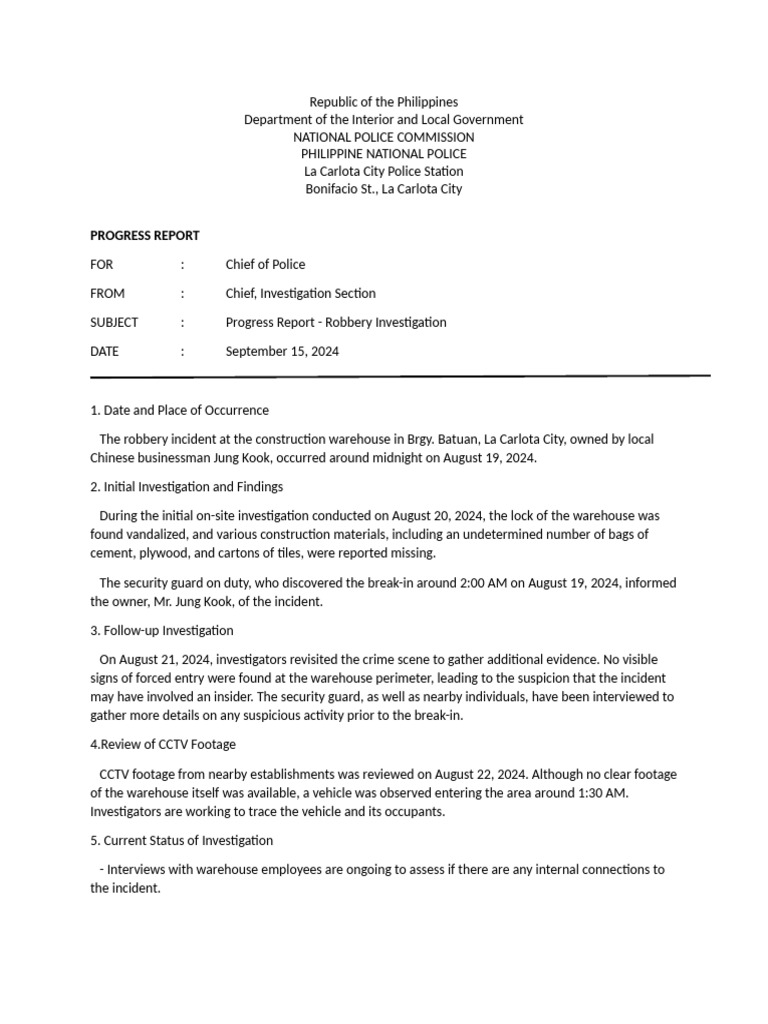 Republic of the Philippines
Department of the Interior and Local Government
NATIONAL POLICE COMMISSION
PHILIPPINE NATIONAL POLICE
La Carlota City Police Station
Bonifacio St., La Carlota City

PROGRESS REPORT

FOR : Chief of Police

FROM : Chief, Investigation Section

SUBJECT : Progress Report - Robbery Investigation

DATE : September 15, 2024

1. Date and Place of Occurrence

The robbery incident at the construction warehouse in Brgy. Batuan, La Carlota City, owned by local Chinese businessman Jung Kook, occurred around midnight on August 19, 2024.

2. Initial Investigation and Findings

During the initial on-site investigation conducted on August 20, 2024, the lock of the warehouse was found vandalized, and various construction materials, including an undetermined number of bags of cement, plywood, and cartons of tiles, were reported missing.

The security guard on duty, who discovered the break-in around 2:00 AM on August 19, 2024, informed the owner, Mr. Jung Kook, of the incident.

3. Follow-up Investigation

On August 21, 2024, investigators revisited the crime scene to gather additional evidence. No visible signs of forced entry were found at the warehouse perimeter, leading to the suspicion that the incident may have involved an insider. The security guard, as well as nearby individuals, have been interviewed to gather more details on any suspicious activity prior to the break-in.

4.Review of CCTV Footage

CCTV footage from nearby establishments was reviewed on August 22, 2024. Although no clear footage of the warehouse itself was available, a vehicle was observed entering the area around 1:30 AM. Investigators are working to trace the vehicle and its occupants.

5. Current Status of Investigation

- Interviews with warehouse employees are ongoing to assess if there are any internal connections to the incident.